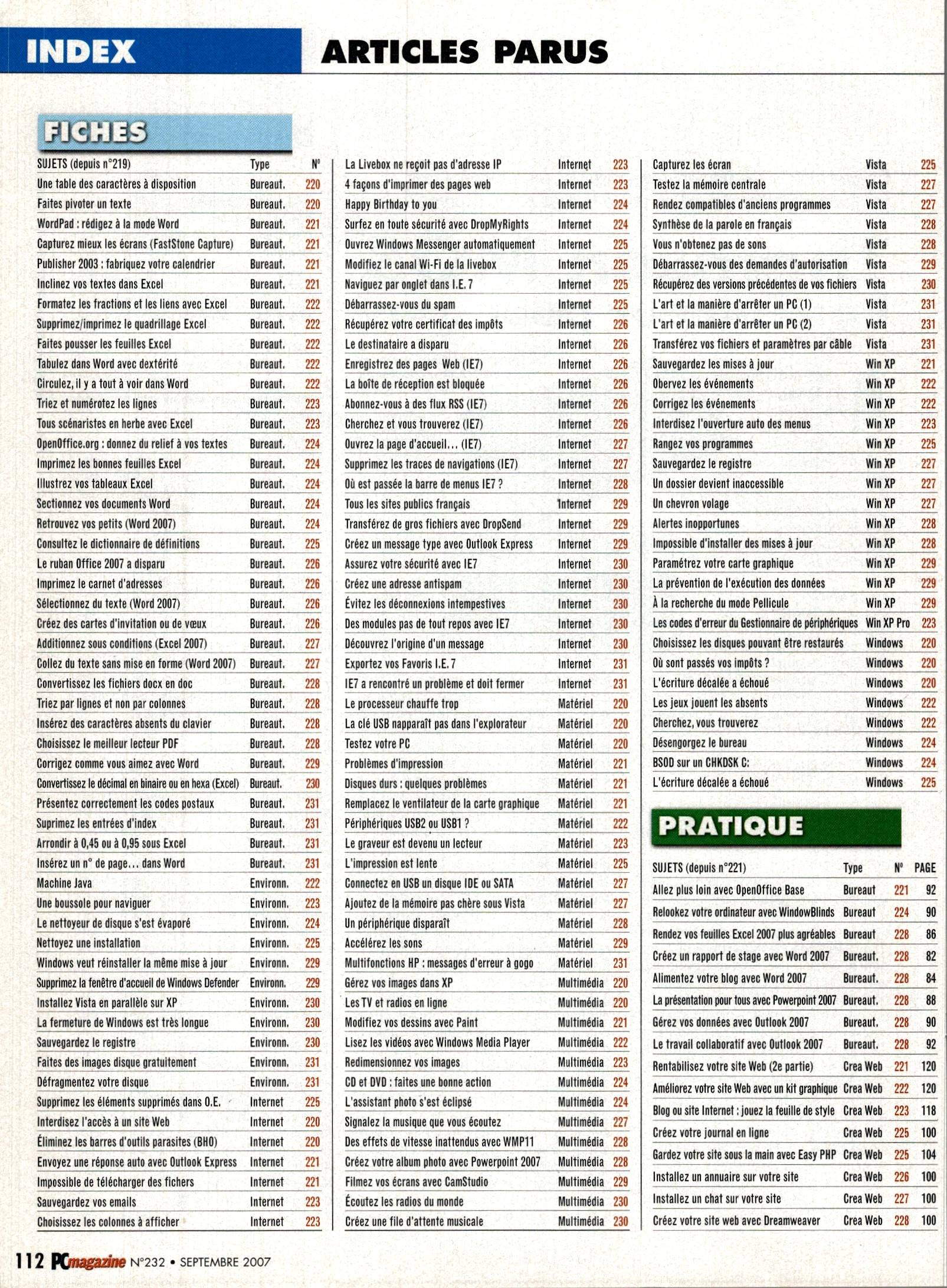 INDEX ARTICLES PARUS

FICHES

| SUJETS (depuis n°219) | Type | N° |
|---|---|---|
| Une table des caractères à disposition | Bureaut. | 220 |
| Faites pivoter un texte | Bureaut. | 220 |
| WordPad : rédigez à la mode Word | Bureaut. | 221 |
| Capturez mieux les écrans (FastStone Capture) | Bureaut. | 221 |
| Publisher 2003 : fabriquez votre calendrier | Bureaut. | 221 |
| Inclinez vos textes dans Excel | Bureaut. | 221 |
| Formatez les fractions et les liens avec Excel | Bureaut. | 222 |
| Supprimez/imprimez le quadrillage Excel | Bureaut. | 222 |
| Faites pousser les feuilles Excel | Bureaut. | 222 |
| Tabulez dans Word avec dextérité | Bureaut. | 222 |
| Circulez, il y a tout à voir dans Word | Bureaut. | 222 |
| Triez et numérotez les lignes | Bureaut. | 223 |
| Tous scénaristes en herbe avec Excel | Bureaut. | 223 |
| OpenOffice.org : donnez du relief à vos textes | Bureaut. | 224 |
| Imprimez les bonnes feuilles Excel | Bureaut. | 224 |
| Illustrez vos tableaux Excel | Bureaut. | 224 |
| Sectionnez vos documents Word | Bureaut. | 224 |
| Retrouvez vos petits (Word 2007) | Bureaut. | 224 |
| Consultez le dictionnaire de définitions | Bureaut. | 225 |
| Le ruban Office 2007 a disparu | Bureaut. | 226 |
| Imprimez le carnet d'adresses | Bureaut. | 226 |
| Sélectionnez du texte (Word 2007) | Bureaut. | 226 |
| Créez des cartes d'invitation ou de vœux | Bureaut. | 226 |
| Additionnez sous conditions (Excel 2007) | Bureaut. | 227 |
| Collez du texte sans mise en forme (Word 2007) | Bureaut. | 227 |
| Convertissez les fichiers docx en doc | Bureaut. | 228 |
| Triez par lignes et non par colonnes | Bureaut. | 228 |
| Insérez des caractères absents du clavier | Bureaut. | 228 |
| Choisissez le meilleur lecteur PDF | Bureaut. | 228 |
| Corrigez comme vous aimez avec Word | Bureaut. | 229 |
| Convertissez le décimal en binaire ou en hexa (Excel) | Bureaut. | 230 |
| Présentez correctement les codes postaux | Bureaut. | 231 |
| Suprimez les entrées d'index | Bureaut. | 231 |
| Arrondir à 0,45 ou à 0,95 sous Excel | Bureaut. | 231 |
| Insérez un n° de page... dans Word | Bureaut. | 231 |
| Machine Java | Environn. | 222 |
| Une boussole pour naviguer | Environn. | 223 |
| Le nettoyeur de disque s'est évaporé | Environn. | 224 |
| Nettoyez une installation | Environn. | 225 |
| Windows veut réinstaller la même mise à jour | Environn. | 229 |
| Supprimez la fenêtre d'accueil de Windows Defender | Environn. | 229 |
| Installez Vista en parallèle sur XP | Environn. | 230 |
| La fermeture de Windows est très longue | Environn. | 230 |
| Sauvegardez le registre | Environn. | 230 |
| Faites des images disque gratuitement | Environn. | 231 |
| Défragmentez votre disque | Environn. | 231 |
| Supprimez les éléments supprimés dans O.E. | Internet | 225 |
| Interdisez l'accès à un site Web | Internet | 220 |
| Éliminez les barres d'outils parasites (BHO) | Internet | 220 |
| Envoyez une réponse auto avec Outlook Express | Internet | 221 |
| Impossible de télécharger des fichers | Internet | 221 |
| Sauvegardez vos emails | Internet | 223 |
| Choisissez les colonnes à afficher | Internet | 223 |
| La Livebox ne reçoit pas d'adresse IP | Internet | 223 |
| 4 façons d'imprimer des pages web | Internet | 223 |
| Happy Birthday to you | Internet | 224 |
| Surfez en toute sécurité avec DropMyRights | Internet | 224 |
| Ouvrez Windows Messenger automatiquement | Internet | 225 |
| Modifiez le canal Wi-Fi de la livebox | Internet | 225 |
| Naviguez par onglet dans I.E. 7 | Internet | 225 |
| Débarrassez-vous du spam | Internet | 225 |
| Récupérez votre certificat des impôts | Internet | 226 |
| Le destinataire a disparu | Internet | 226 |
| Enregistrez des pages Web (IE7) | Internet | 226 |
| La boîte de réception est bloquée | Internet | 226 |
| Abonnez-vous à des flux RSS (IE7) | Internet | 226 |
| Cherchez et vous trouverez (IE7) | Internet | 226 |
| Ouvrez la page d'accueil... (IE7) | Internet | 227 |
| Supprimez les traces de navigations (IE7) | Internet | 227 |
| Où est passée la barre de menus IE7 ? | Internet | 228 |
| Tous les sites publics français | Internet | 229 |
| Transférez de gros fichiers avec DropSend | Internet | 229 |
| Créez un message type avec Outlook Express | Internet | 229 |
| Assurez votre sécurité avec IE7 | Internet | 230 |
| Créez une adresse antispam | Internet | 230 |
| Évitez les déconnexions intempestives | Internet | 230 |
| Des modules pas de tout repos avec IE7 | Internet | 230 |
| Découvrez l'origine d'un message | Internet | 230 |
| Exportez vos Favoris I.E. 7 | Internet | 231 |
| IE7 a rencontré un problème et doit fermer | Internet | 231 |
| Le processeur chauffe trop | Matériel | 220 |
| La clé USB napparaît pas dans l'explorateur | Matériel | 220 |
| Testez votre PC | Matériel | 220 |
| Problèmes d'impression | Matériel | 221 |
| Disques durs : quelques problèmes | Matériel | 221 |
| Remplacez le ventilateur de la carte graphique | Matériel | 221 |
| Périphériques USB2 ou USB1 ? | Matériel | 222 |
| Le graveur est devenu un lecteur | Matériel | 223 |
| L'impression est lente | Matériel | 225 |
| Connectez en USB un disque IDE ou SATA | Matériel | 227 |
| Ajoutez de la mémoire pas chère sous Vista | Matériel | 227 |
| Un périphérique disparaît | Matériel | 228 |
| Accélérez les sons | Matériel | 229 |
| Multifonctions HP : messages d'erreur à gogo | Matériel | 231 |
| Gérez vos images dans XP | Multimédia | 220 |
| Les TV et radios en ligne | Multimédia | 220 |
| Modifiez vos dessins avec Paint | Multimédia | 221 |
| Lisez les vidéos avec Windows Media Player | Multimédia | 222 |
| Redimensionnez vos images | Multimédia | 223 |
| CD et DVD : faites une bonne action | Multimédia | 224 |
| L'assistant photo s'est éclipsé | Multimédia | 224 |
| Signalez la musique que vous écoutez | Multimédia | 227 |
| Des effets de vitesse inattendus avec WMP11 | Multimédia | 228 |
| Créez votre album photo avec Powerpoint 2007 | Multimédia | 228 |
| Filmez vos écrans avec CamStudio | Multimédia | 229 |
| Écoutez les radios du monde | Multimédia | 230 |
| Créez une file d'attente musicale | Multimédia | 230 |
| Capturez les écran | Vista | 225 |
| Testez la mémoire centrale | Vista | 227 |
| Rendez compatibles d'anciens programmes | Vista | 227 |
| Synthèse de la parole en français | Vista | 228 |
| Vous n'obtenez pas de sons | Vista | 228 |
| Débarrassez-vous des demandes d'autorisation | Vista | 229 |
| Récupérez des versions précédentes de vos fichiers | Vista | 230 |
| L'art et la manière d'arrêter un PC (1) | Vista | 231 |
| L'art et la manière d'arrêter un PC (2) | Vista | 231 |
| Transférez vos fichiers et paramètres par câble | Vista | 231 |
| Sauvegardez les mises à jour | Win XP | 221 |
| Obervez les événements | Win XP | 222 |
| Corrigez les événements | Win XP | 222 |
| Interdisez l'ouverture auto des menus | Win XP | 223 |
| Rangez vos programmes | Win XP | 225 |
| Sauvegardez le registre | Win XP | 227 |
| Un dossier devient inaccessible | Win XP | 227 |
| Un chevron volage | Win XP | 227 |
| Alertes inopportunes | Win XP | 228 |
| Impossible d'installer des mises à jour | Win XP | 228 |
| Paramétrez votre carte graphique | Win XP | 229 |
| La prévention de l'exécution des données | Win XP | 229 |
| À la recherche du mode Pellicule | Win XP | 229 |
| Les codes d'erreur du Gestionnaire de périphériques | Win XP Pro | 223 |
| Choisissez les disques pouvant être restaurés | Windows | 220 |
| Où sont passés vos impôts ? | Windows | 220 |
| L'écriture décalée a échoué | Windows | 220 |
| Les jeux jouent les absents | Windows | 222 |
| Cherchez, vous trouverez | Windows | 222 |
| Désengorgez le bureau | Windows | 224 |
| BSOD sur un CHKDSK C: | Windows | 224 |
| L'écriture décalée a échoué | Windows | 225 |

PRATIQUE

| SUJETS (depuis n°221) | Type | N° | PAGE |
|---|---|---|---|
| Allez plus loin avec OpenOffice Base | Bureaut | 221 | 92 |
| Relookez votre ordinateur avec WindowBlinds | Bureaut | 224 | 90 |
| Rendez vos feuilles Excel 2007 plus agréables | Bureaut | 228 | 86 |
| Créez un rapport de stage avec Word 2007 | Bureaut. | 228 | 82 |
| Alimentez votre blog avec Word 2007 | Bureaut. | 228 | 84 |
| La présentation pour tous avec Powerpoint 2007 | Bureaut. | 228 | 88 |
| Gérez vos données avec Outlook 2007 | Bureaut. | 228 | 90 |
| Le travail collaboratif avec Outlook 2007 | Bureaut. | 228 | 92 |
| Rentabilisez votre site Web (2e partie) | Crea Web | 221 | 120 |
| Améliorez votre site Web avec un kit graphique | Crea Web | 222 | 120 |
| Blog ou site Internet : jouez la feuille de style | Crea Web | 223 | 118 |
| Créez votre journal en ligne | Crea Web | 225 | 100 |
| Gardez votre site sous la main avec Easy PHP | Crea Web | 225 | 104 |
| Installez un annuaire sur votre site | Crea Web | 226 | 100 |
| Installez un chat sur votre site | Crea Web | 227 | 100 |
| Créez votre site web avec Dreamweaver | Crea Web | 228 | 100 |

112 PCmagazine N°232 • SEPTEMBRE 2007